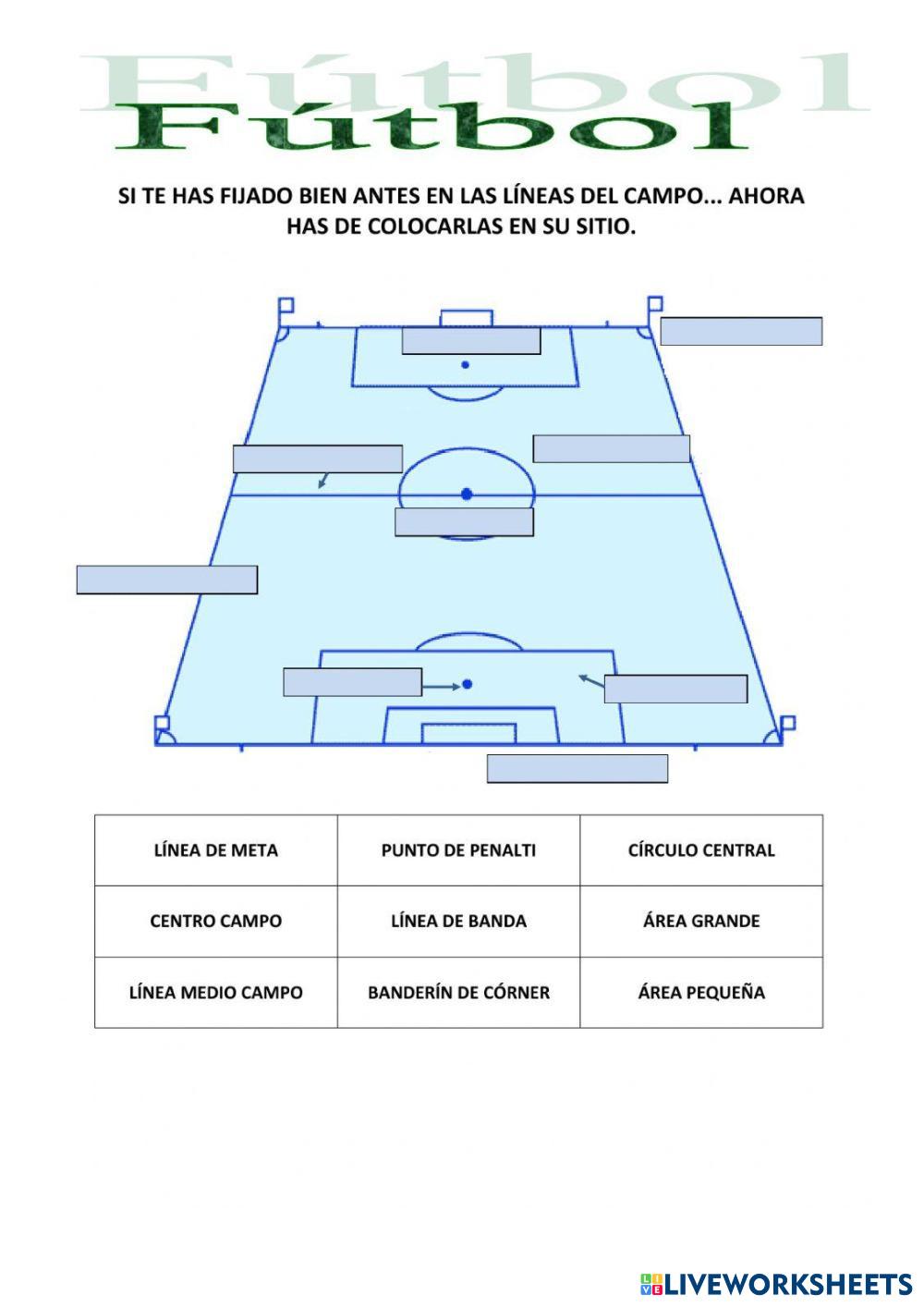 Fútbol

SI TE HAS FIJADO BIEN ANTES EN LAS LÍNEAS DEL CAMPO... AHORA HAS DE COLOCARLAS EN SU SITIO.

| LÍNEA DE META | PUNTO DE PENALTI | CÍRCULO CENTRAL |
|---|---|---|
| CENTRO CAMPO | LÍNEA DE BANDA | ÁREA GRANDE |
| LÍNEA MEDIO CAMPO | BANDERÍN DE CÓRNER | ÁREA PEQUEÑA |

LIVEWORKSHEETS